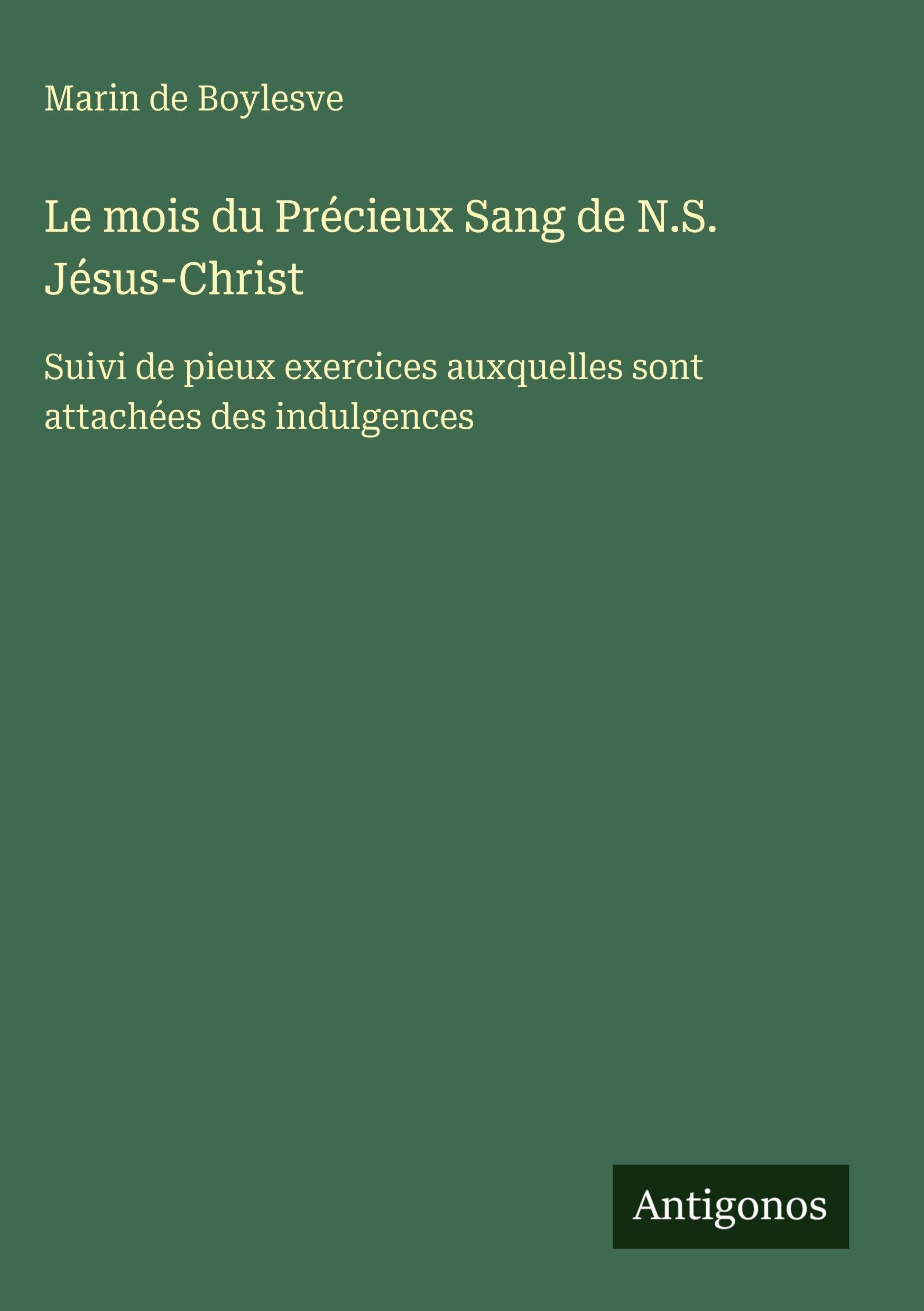 Marin de Boylesve

Le mois du Précieux Sang de N.S. Jésus-Christ

Suivi de pieux exercices auxquelles sont attachées des indulgences

Antigonos